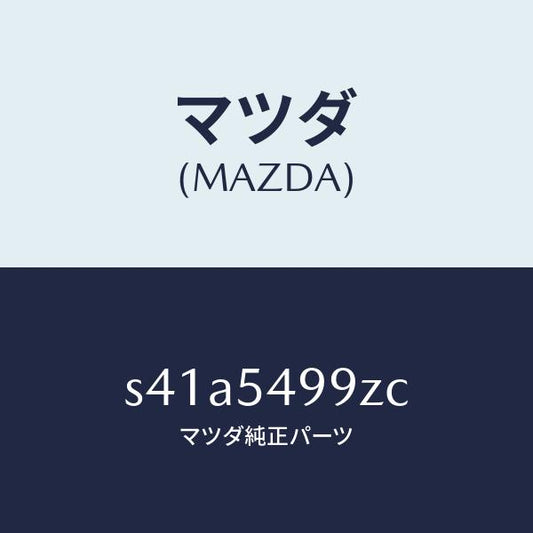 マツダ
(MAZDA)

s41a5499zc
マツダ純正パーツ